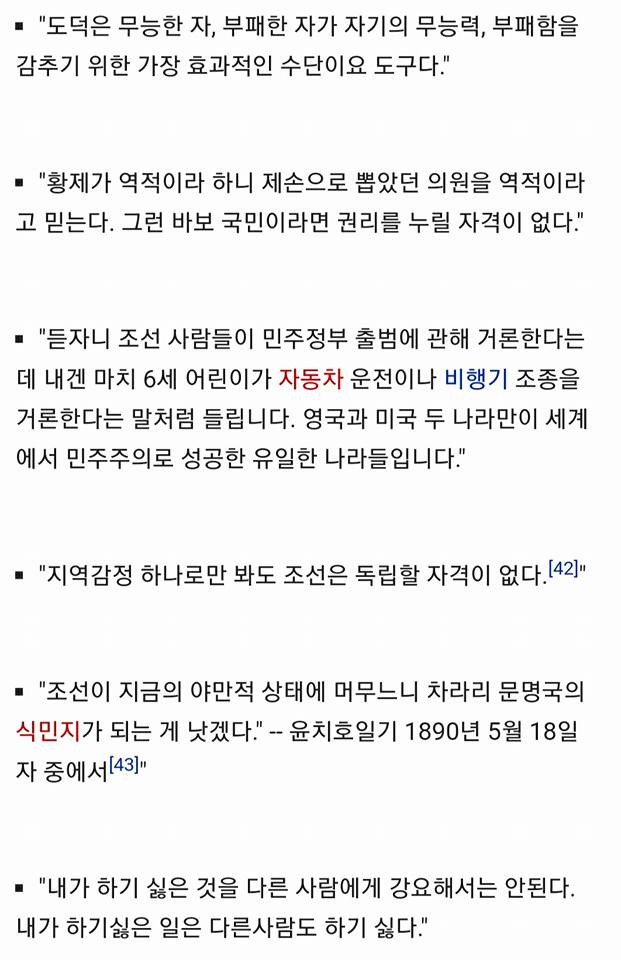 ▪ "도덕은 무능한 자, 부패한 자가 자기의 무능력, 부패함을 감추기 위한 가장 효과적인 수단이요 도구다."

▪ "황제가 역적이라 하니 제손으로 뽑았던 의원을 역적이라고 믿는다. 그런 바보 국민이라면 권리를 누릴 자격이 없다."

▪ "듣자니 조선 사람들이 민주정부 출범에 관해 거론한다는데 내겐 마치 6세 어린이가 자동차 운전이나 비행기 조종을 거론한다는 말처럼 들립니다. 영국과 미국 두 나라만이 세계에서 민주주의로 성공한 유일한 나라들입니다."

▪ "지역감정 하나로만 봐도 조선은 독립할 자격이 없다.[42]"

▪ "조선이 지금의 야만적 상태에 머무느니 차라리 문명국의 식민지가 되는 게 낫겠다." -- 윤치호일기 1890년 5월 18일자 중에서[43]"

▪ "내가 하기 싫은 것을 다른 사람에게 강요해서는 안된다. 내가 하기싫은 일은 다른사람도 하기 싫다."